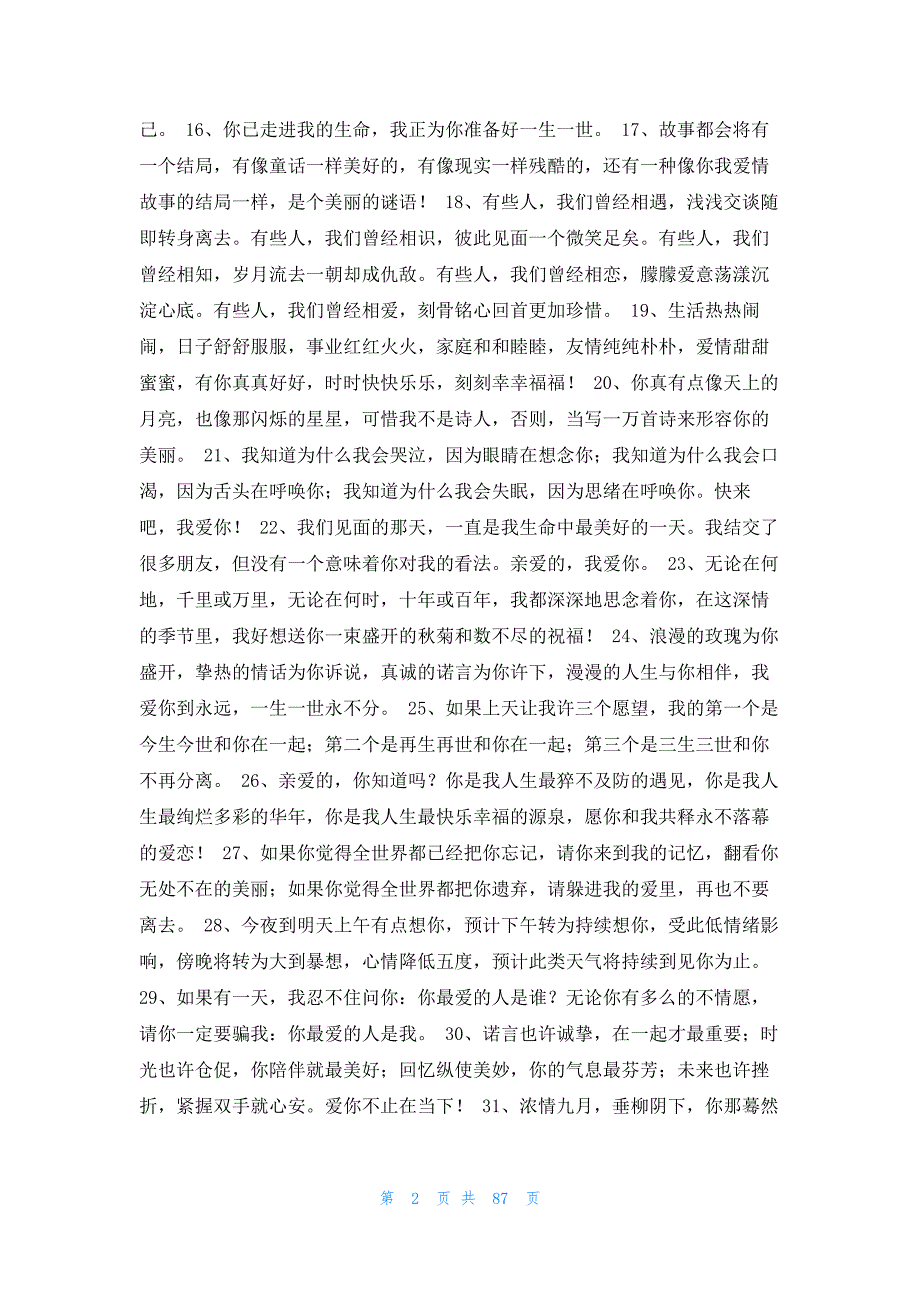 己。 16、你已走进我的生命，我正为你准备好一生一世。 17、故事都会将有一个结局，有像童话一样美好的，有像现实一样残酷的，还有一种像你我爱情故事的结局一样，是个美丽的谜语！ 18、有些人，我们曾经相遇，浅浅交谈随即转身离去。有些人，我们曾经相识，彼此见面一个微笑足矣。有些人，我们曾经相知，岁月流去一朝却成仇敌。有些人，我们曾经相恋，朦朦爱意荡漾沉淀心底。有些人，我们曾经相爱，刻骨铭心回首更加珍惜。 19、生活热热闹闹，日子舒舒服服，事业红红火火，家庭和和睦睦，友情纯纯朴朴，爱情甜甜蜜蜜，有你真真好好，时时快快乐乐，刻刻幸幸福福！ 20、你真有点像天上的月亮，也像那闪烁的星星，可惜我不是诗人，否则，当写一万首诗来形容你的美丽。 21、我知道为什么我会哭泣，因为眼睛在想念你；我知道为什么我会口渴，因为舌头在呼唤你；我知道为什么我会失眠，因为思绪在呼唤你。快来吧，我爱你！ 22、我们见面的那天，一直是我生命中最美好的一天。我结交了很多朋友，但没有一个意味着你对我的看法。亲爱的，我爱你。 23、无论在何地，千里或万里，无论在何时，十年或百年，我都深深地思念着你，在这深情的季节里，我好想送你一束盛开的秋菊和数不尽的祝福！ 24、浪漫的玫瑰为你盛开，挚热的情话为你诉说，真诚的诺言为你许下，漫漫的人生与你相伴，我爱你到永远，一生一世永不分。 25、如果上天让我许三个愿望，我的第一个是今生今世和你在一起；第二个是再生再世和你在一起；第三个是三生三世和你不再分离。 26、亲爱的，你知道吗？你是我人生最猝不及防的遇见，你是我人生最绚烂多彩的华年，你是我人生最快乐幸福的源泉，愿你和我共释永不落幕的爱恋！ 27、如果你觉得全世界都已经把你忘记，请你来到我的记忆，翻看你无处不在的美丽；如果你觉得全世界都把你遗弃，请躲进我的爱里，再也不要离去。 28、今夜到明天上午有点想你，预计下午转为持续想你，受此低情绪影响，傍晚将转为大到暴想，心情降低五度，预计此类天气将持续到见你为止。 29、如果有一天，我忍不住问你：你最爱的人是谁？无论你有多么的不情愿，请你一定要骗我：你最爱的人是我。 30、诺言也许诚挚，在一起才最重要；时光也许仓促，你陪伴就最美好；回忆纵使美妙，你的气息最芬芳；未来也许挫折，紧握双手就心安。爱你不止在当下！ 31、浓情九月，垂柳阴下，你那蓦然

第 2 页 共 87 页